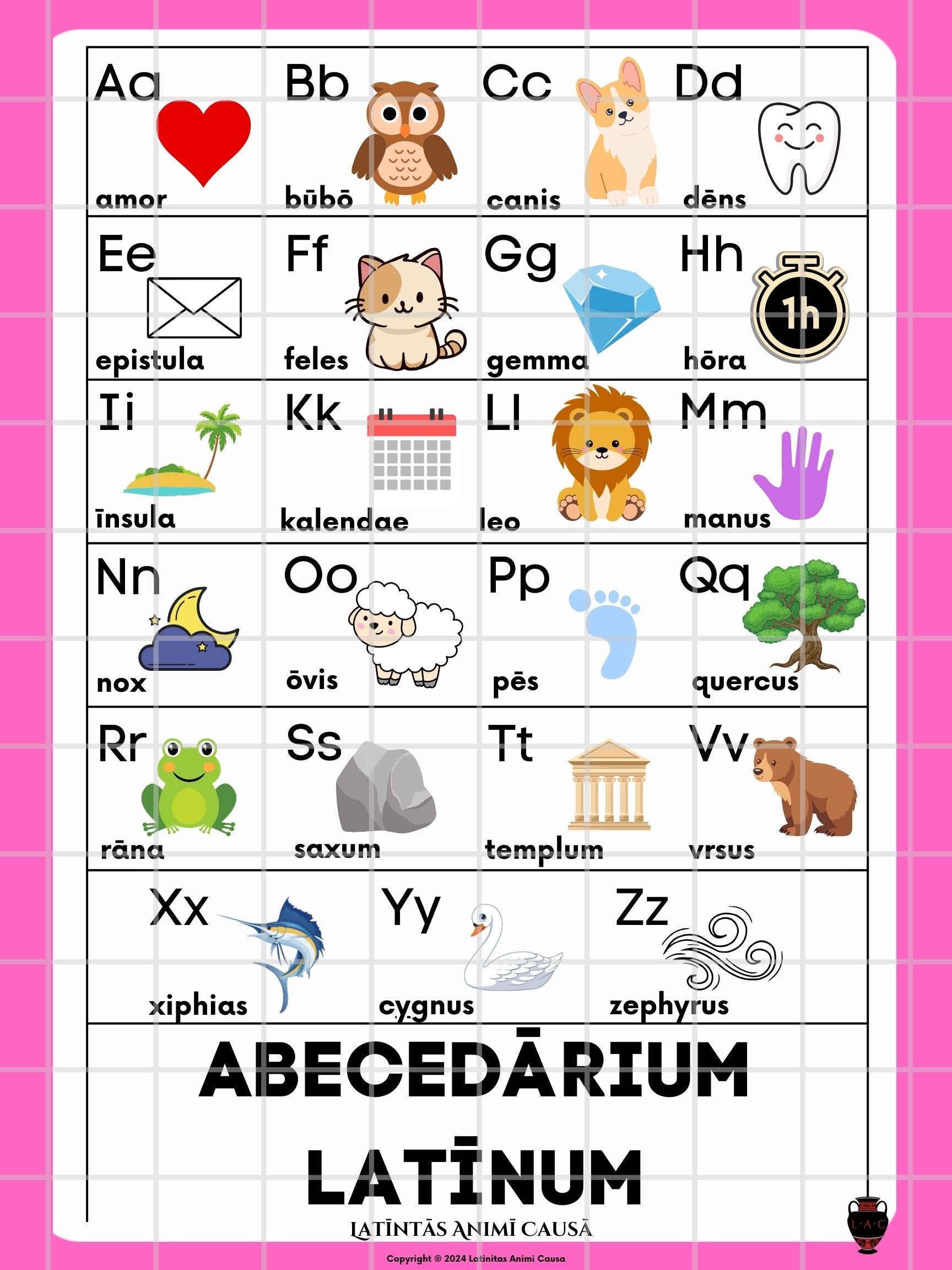 Aa
amor

Bb
būbō

Cc
canis

Dd
dēns

Ee
epistula

Ff
feles

Gg
gemma

Hh
1h
hōra

Ii
īnsula

Kk
kalendae

Ll
leo

Mm
manus

Nn
nox

Oo
ōvis

Pp
pēs

Qq
quercus

Rr
rāna

Ss
saxum

Tt
templum

Vv
vrsus

Xx
xiphias

Yy
cygnus

Zz
zephyrus

ABECEDĀRIUM LATĪNUM

LATĪNTĀS ANIMĪ CAUSĀ

L·A·C

Copyright © 2024 Latinitas Animi Causa